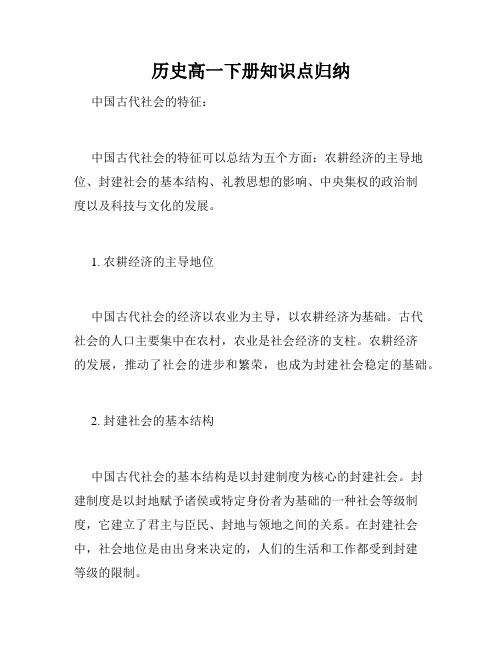 历史高一下册知识点归纳

中国古代社会的特征：

中国古代社会的特征可以总结为五个方面：农耕经济的主导地位、封建社会的基本结构、礼教思想的影响、中央集权的政治制度以及科技与文化的发展。

1. 农耕经济的主导地位

中国古代社会的经济以农业为主导，以农耕经济为基础。古代社会的人口主要集中在农村，农业是社会经济的支柱。农耕经济的发展，推动了社会的进步和繁荣，也成为封建社会稳定的基础。

2. 封建社会的基本结构

中国古代社会的基本结构是以封建制度为核心的封建社会。封建制度是以封地赋予诸侯或特定身份者为基础的一种社会等级制度，它建立了君主与臣民、封地与领地之间的关系。在封建社会中，社会地位是由出身来决定的，人们的生活和工作都受到封建等级的限制。